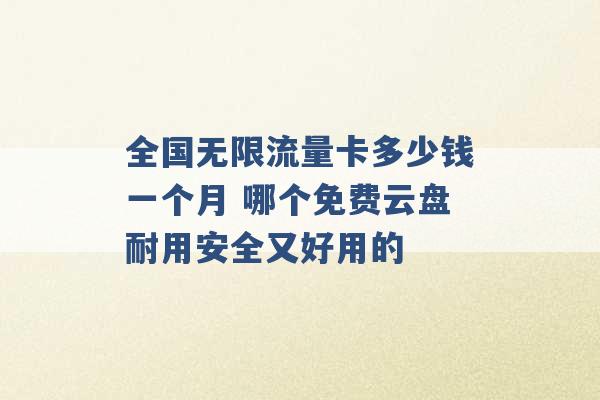 全国无限流量卡多少钱一个月 哪个免费云盘耐用安全又好用的